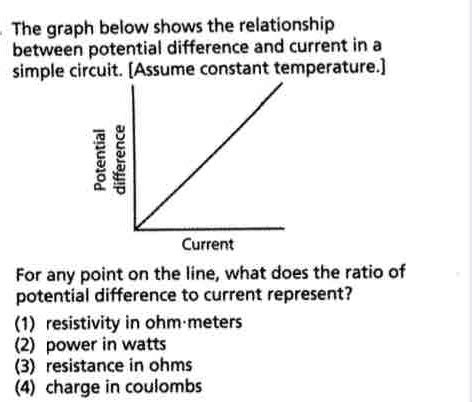 The graph below shows the relationship between potential difference and current in a simple circuit. [Assume constant temperature.]

Potential difference

Current

For any point on the line, what does the ratio of potential difference to current represent?

(1) resistivity in ohm·meters
(2) power in watts
(3) resistance in ohms
(4) charge in coulombs